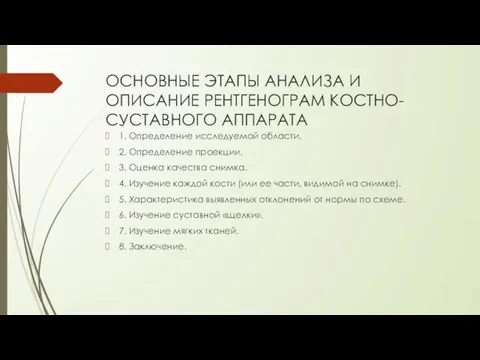 ОСНОВНЫЕ ЭТАПЫ АНАЛИЗА И ОПИСАНИЕ РЕНТГЕНОГРАМ КОСТНО-СУСТАВНОГО АППАРАТА

1. Определение исследуемой области.

2. Определение проекции.

3. Оценка качества снимка.

4. Изучение каждой кости (или ее части, видимой на снимке).

5. Характеристика выявленных отклонений от нормы по схеме.

6. Изучение суставной «щелки».

7. Изучение мягких тканей.

8. Заключение.